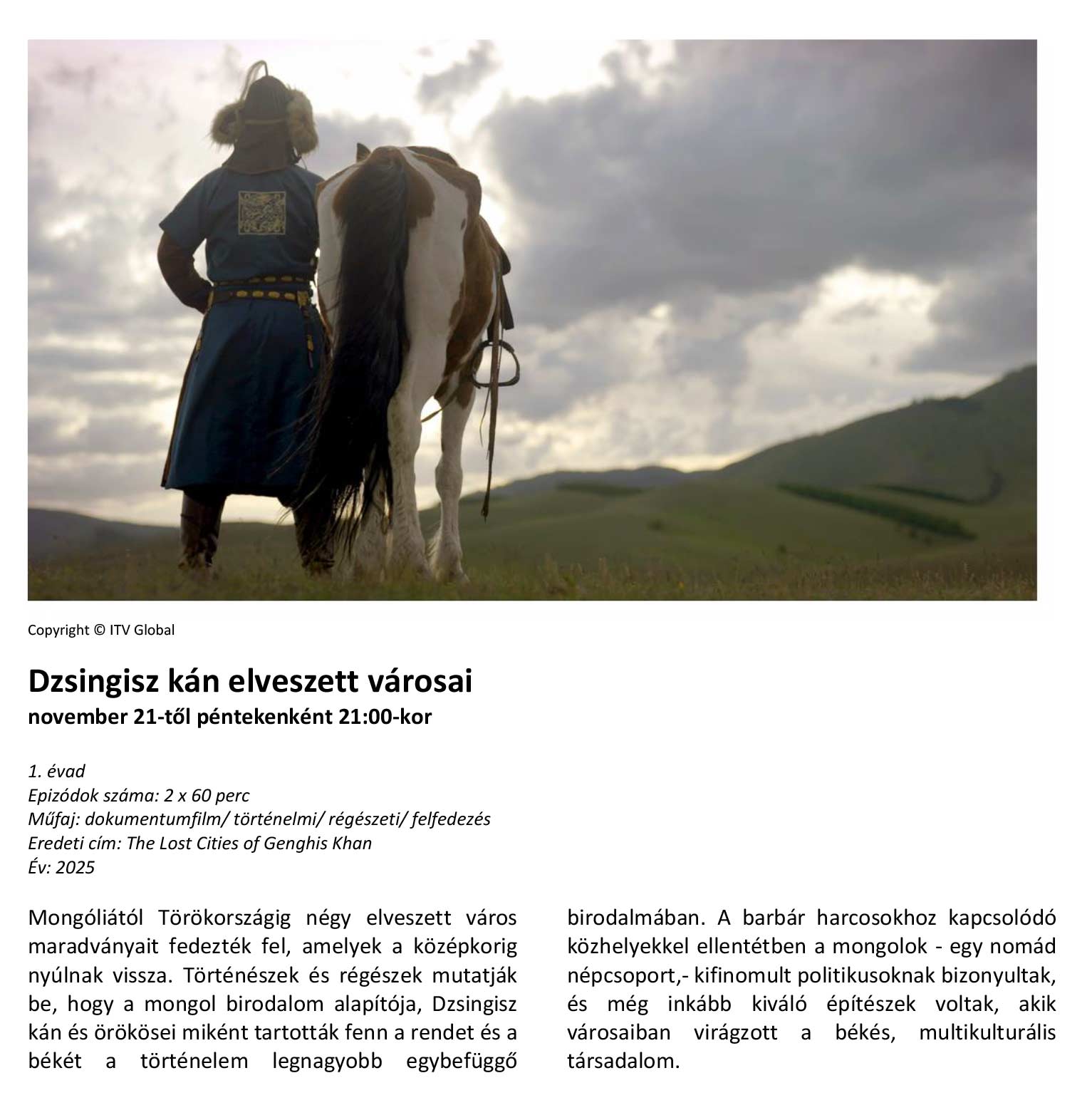 Copyright © ITV Global

Dzsingisz kán elveszett városai
november 21-től péntekenként 21:00-kor

1. évad
Epizódok száma: 2 x 60 perc
Műfaj: dokumentumfilm/ történelmi/ régészeti/ felfedezés
Eredeti cím: The Lost Cities of Genghis Khan
Év: 2025

Mongóliától Törökországig négy elveszett város maradványait fedezték fel, amelyek a középkorig nyúlnak vissza. Történészek és régészek mutatják be, hogy a mongol birodalom alapítója, Dzsingisz kán és örökösei miként tartották fenn a rendet és a békét a történelem legnagyobb egybefüggő birodalmában. A barbár harcosokhoz kapcsolódó közhelyekkel ellentétben a mongolok - egy nomád népcsoport,- kifinomult politikusoknak bizonyultak, és még inkább kiváló építészek voltak, akik városaiban virágzott a békés, multikulturális társadalom.